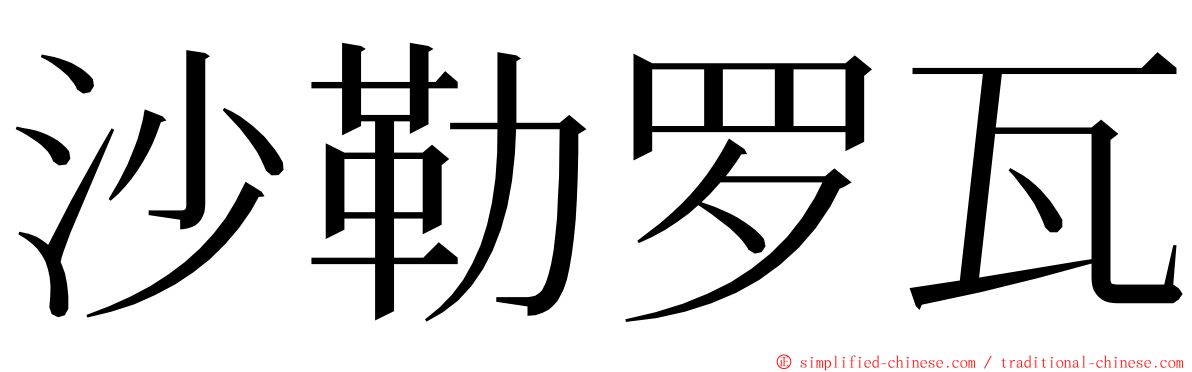 沙勒罗瓦

© simplified-chinese.com / traditional-chinese.com